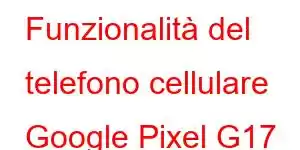 Funzionalità del telefono cellulare Google Pixel G17